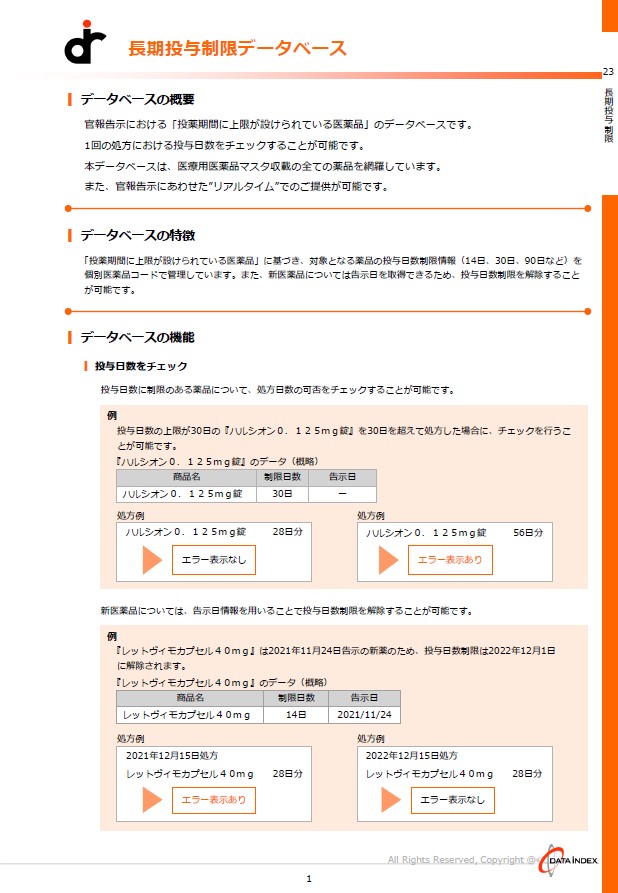 長期投与制限データベース

23

長期投与制限

データベースの概要

官報告示における「投薬期間に上限が設けられている医薬品」のデータベースです。

1回の処方における投与日数をチェックすることが可能です。

本データベースは、医療用医薬品マスタ収載の全ての薬品を網羅しています。

また、官報告示にあわせた"リアルタイム"でのご提供が可能です。

データベースの特徴

「投薬期間に上限が設けられている医薬品」に基づき、対象となる薬品の投与日数制限情報（14日、30日、90日など）を個別医薬品コードで管理しています。また、新医薬品については告示日を取得できるため、投与日数制限を解除することが可能です。

データベースの機能

投与日数をチェック

投与日数に制限のある薬品について、処方日数の可否をチェックすることが可能です。

例

投与日数の上限が30日の『ハルシオン０．１２５ｍｇ錠』を30日を超えて処方した場合に、チェックを行うことが可能です。

『ハルシオン０．１２５ｍｇ錠』のデータ（概略）

| 商品名 | 制限日数 | 告示日 |
|---|---|---|
| ハルシオン０．１２５ｍｇ錠 | 30日 | ー |

処方例

ハルシオン０．１２５ｍｇ錠　28日分

エラー表示なし

処方例

ハルシオン０．１２５ｍｇ錠　56日分

エラー表示あり

新医薬品については、告示日情報を用いることで投与日数制限を解除することが可能です。

例

『レットヴィモカプセル４０ｍｇ』は2021年11月24日告示の新薬のため、投与日数制限は2022年12月1日に解除されます。

『レットヴィモカプセル４０ｍｇ』のデータ（概略）

| 商品名 | 制限日数 | 告示日 |
|---|---|---|
| レットヴィモカプセル４０ｍｇ | 14日 | 2021/11/24 |

処方例

2021年12月15日処方

レットヴィモカプセル４０ｍｇ　28日分

エラー表示あり

処方例

2022年12月15日処方

レットヴィモカプセル４０ｍｇ　28日分

エラー表示なし

All Rights Reserved, Copyright © DATA INDEX

1